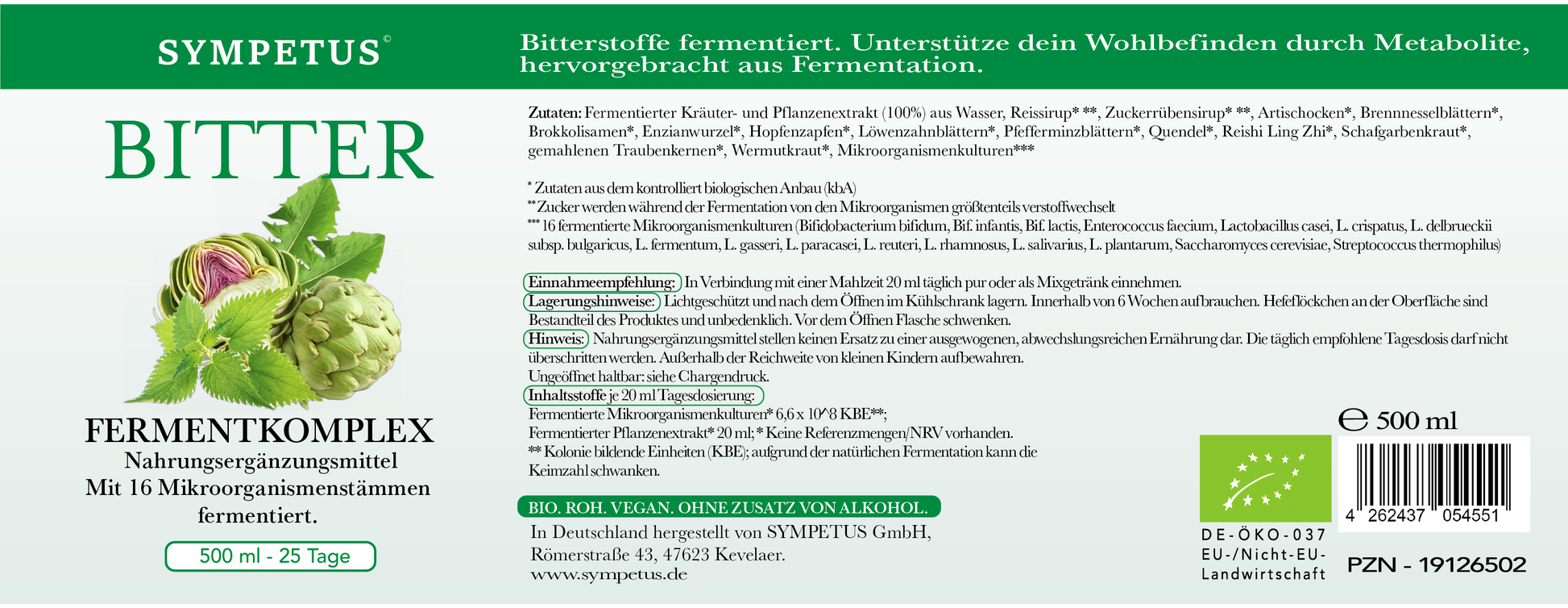 SYMPETUS©

Bitterstoffe fermentiert. Unterstütze dein Wohlbefinden durch Metabolite, hervorgebracht aus Fermentation.

BITTER

FERMENTKOMPLEX
Nahrungsergänzungsmittel
Mit 16 Mikroorganismenstämmen fermentiert.

500 ml - 25 Tage

Zutaten: Fermentierter Kräuter- und Pflanzenextrakt (100%) aus Wasser, Reissirup* **, Zuckerrübensirup* **, Artischocken*, Brennnesselblättern*, Brokkolisamen*, Enzianwurzel*, Hopfenzapfen*, Löwenzahnblättern*, Pfefferminzblättern*, Quendel*, Reishi Ling Zhi*, Schafgarbenkraut*, gemahlenen Traubenkernen*, Wermutkraut*, Mikroorganismenkulturen***

* Zutaten aus dem kontrolliert biologischen Anbau (kbA)
** Zucker werden während der Fermentation von den Mikroorganismen größtenteils verstoffwechselt
*** 16 fermentierte Mikroorganismenkulturen (Bifidobacterium bifidum, Bif. infantis, Bif. lactis, Enterococcus faecium, Lactobacillus casei, L. crispatus, L. delbrueckii subsp. bulgaricus, L. fermentum, L. gasseri, L. paracasei, L. reuteri, L. rhamnosus, L. salivarius, L. plantarum, Saccharomyces cerevisiae, Streptococcus thermophilus)

Einnahmeempfehlung: In Verbindung mit einer Mahlzeit 20 ml täglich pur oder als Mixgetränk einnehmen.
Lagerungshinweise: Lichtgeschützt und nach dem Öffnen im Kühlschrank lagern. Innerhalb von 6 Wochen aufbrauchen. Hefeflöckchen an der Oberfläche sind Bestandteil des Produktes und unbedenklich. Vor dem Öffnen Flasche schwenken.
Hinweis: Nahrungsergänzungsmittel stellen keinen Ersatz zu einer ausgewogenen, abwechslungsreichen Ernährung dar. Die täglich empfohlene Tagesdosis darf nicht überschritten werden. Außerhalb der Reichweite von kleinen Kindern aufbewahren.
Ungeöffnet haltbar: siehe Chargendruck.
Inhaltsstoffe je 20 ml Tagesdosierung:
Fermentierte Mikroorganismenkulturen* 6,6 x 10^8 KBE**;
Fermentierter Pflanzenextrakt* 20 ml; * Keine Referenzmengen/NRV vorhanden.
** Kolonie bildende Einheiten (KBE); aufgrund der natürlichen Fermentation kann die Keimzahl schwanken.

BIO. ROH. VEGAN. OHNE ZUSATZ VON ALKOHOL.

In Deutschland hergestellt von SYMPETUS GmbH,
Römerstraße 43, 47623 Kevelaer.
www.sympetus.de

℮ 500 ml

4 262437 054551

DE-ÖKO-037
EU-/Nicht-EU-Landwirtschaft

PZN - 19126502